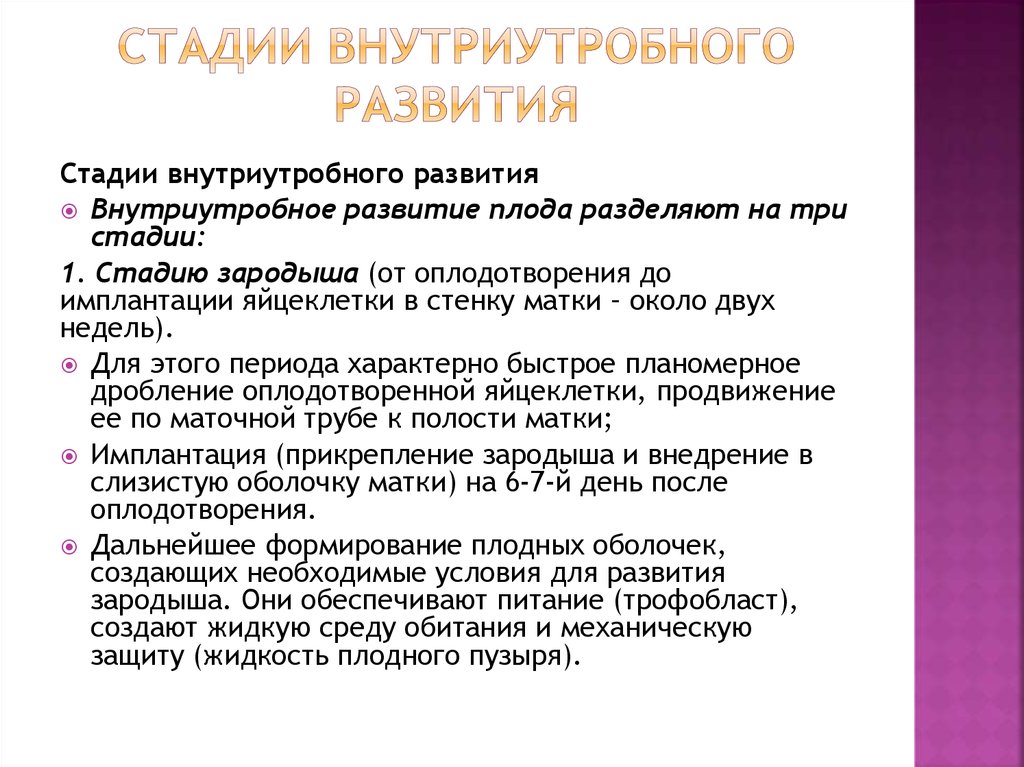 СТАДИИ ВНУТРИУТРОБНОГО РАЗВИТИЯ

Стадии внутриутробного развития

Внутриутробное развитие плода разделяют на три стадии:

1. Стадию зародыша (от оплодотворения до имплантации яйцеклетки в стенку матки – около двух недель).

Для этого периода характерно быстрое планомерное дробление оплодотворенной яйцеклетки, продвижение ее по маточной трубе к полости матки;

Имплантация (прикрепление зародыша и внедрение в слизистую оболочку матки) на 6-7-й день после оплодотворения.

Дальнейшее формирование плодных оболочек, создающих необходимые условия для развития зародыша. Они обеспечивают питание (трофобласт), создают жидкую среду обитания и механическую защиту (жидкость плодного пузыря).